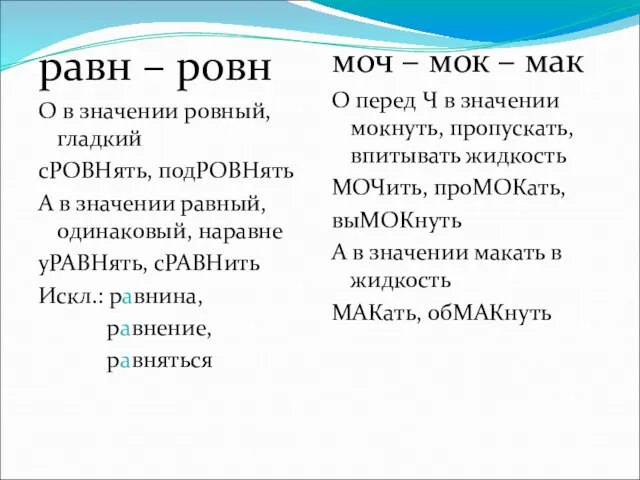 равн – ровн

О в значении ровный, гладкий

сРОВНять, подРОВНять

А в значении равный, одинаковый, наравне

уРАВНять, сРАВНить

Искл.: равнина,
равнение,
равняться

моч – мок – мак

О перед Ч в значении мокнуть, пропускать, впитывать жидкость

МОЧить, проМОКать,

выМОКнуть

А в значении макать в жидкость

МАКать, обМАКнуть